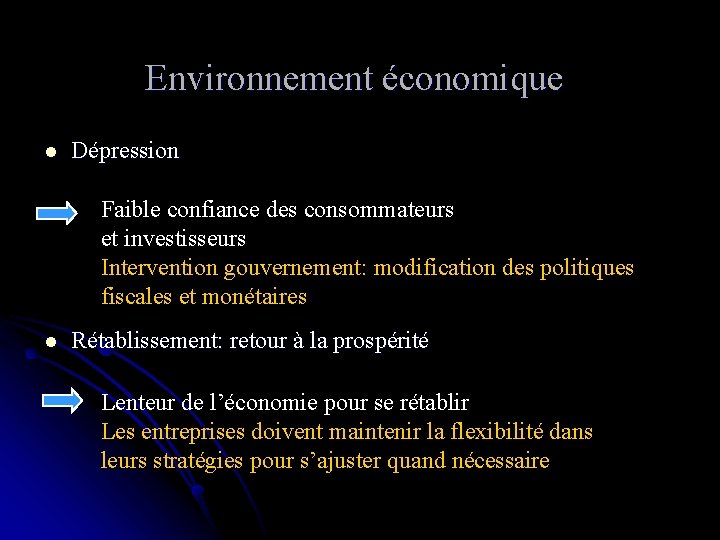 Environnement économique

• Dépression

Faible confiance des consommateurs et investisseurs

Intervention gouvernement: modification des politiques fiscales et monétaires

• Rétablissement: retour à la prospérité

Lenteur de l'économie pour se rétablir

Les entreprises doivent maintenir la flexibilité dans leurs stratégies pour s'ajuster quand nécessaire